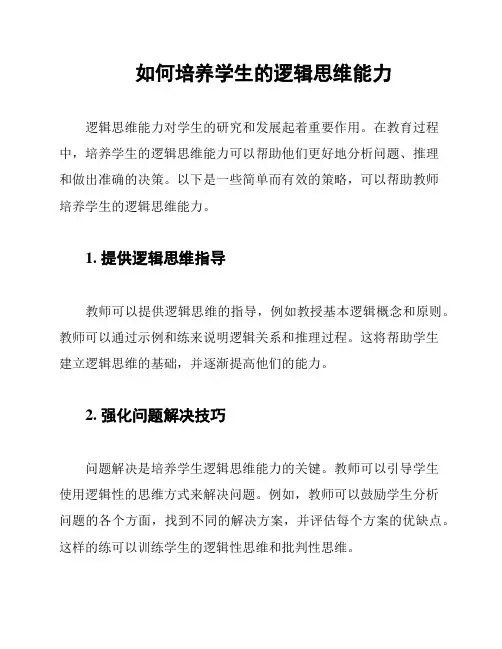 如何培养学生的逻辑思维能力

逻辑思维能力对学生的研究和发展起着重要作用。在教育过程中，培养学生的逻辑思维能力可以帮助他们更好地分析问题、推理和做出准确的决策。以下是一些简单而有效的策略，可以帮助教师培养学生的逻辑思维能力。

1. 提供逻辑思维指导

教师可以提供逻辑思维的指导，例如教授基本逻辑概念和原则。教师可以通过示例和练来说明逻辑关系和推理过程。这将帮助学生建立逻辑思维的基础，并逐渐提高他们的能力。

2. 强化问题解决技巧

问题解决是培养学生逻辑思维能力的关键。教师可以引导学生使用逻辑性的思维方式来解决问题。例如，教师可以鼓励学生分析问题的各个方面，找到不同的解决方案，并评估每个方案的优缺点。这样的练可以训练学生的逻辑性思维和批判性思维。